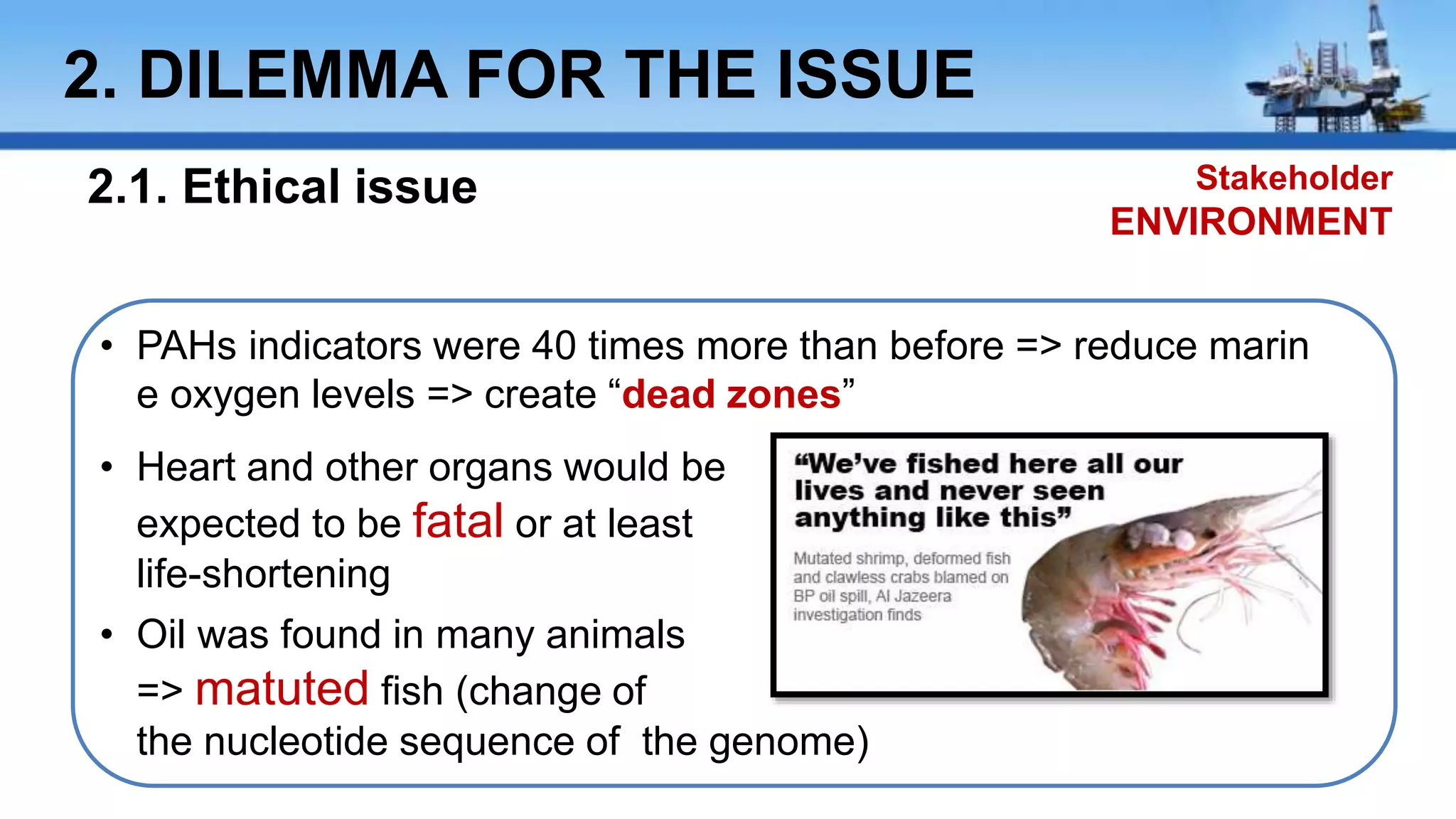 2. DILEMMA FOR THE ISSUE

2.1. Ethical issue

Stakeholder
ENVIRONMENT

• PAHs indicators were 40 times more than before => reduce marin e oxygen levels => create "dead zones"

• Heart and other organs would be expected to be fatal or at least life-shortening

• Oil was found in many animals => matuted fish (change of the nucleotide sequence of the genome)

"We've fished here all our lives and never seen anything like this"

Mutated shrimp, deformed fish and clawless crabs blamed on BP oil spill, Al Jazeera investigation finds